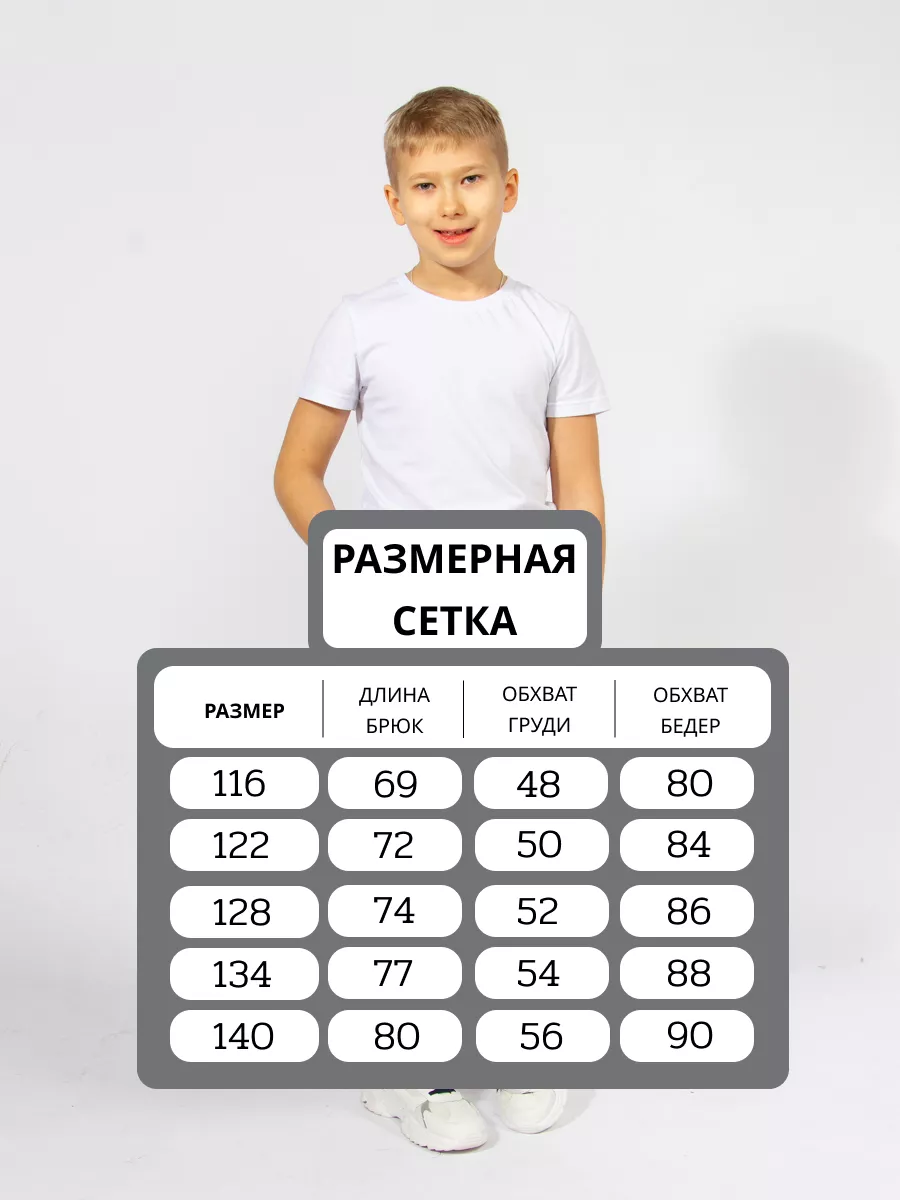 РАЗМЕРНАЯ СЕТКА

| РАЗМЕР | ДЛИНА БРЮК | ОБХВАТ ГРУДИ | ОБХВАТ БЕДЕР |
|---|---|---|---|
| 116 | 69 | 48 | 80 |
| 122 | 72 | 50 | 84 |
| 128 | 74 | 52 | 86 |
| 134 | 77 | 54 | 88 |
| 140 | 80 | 56 | 90 |